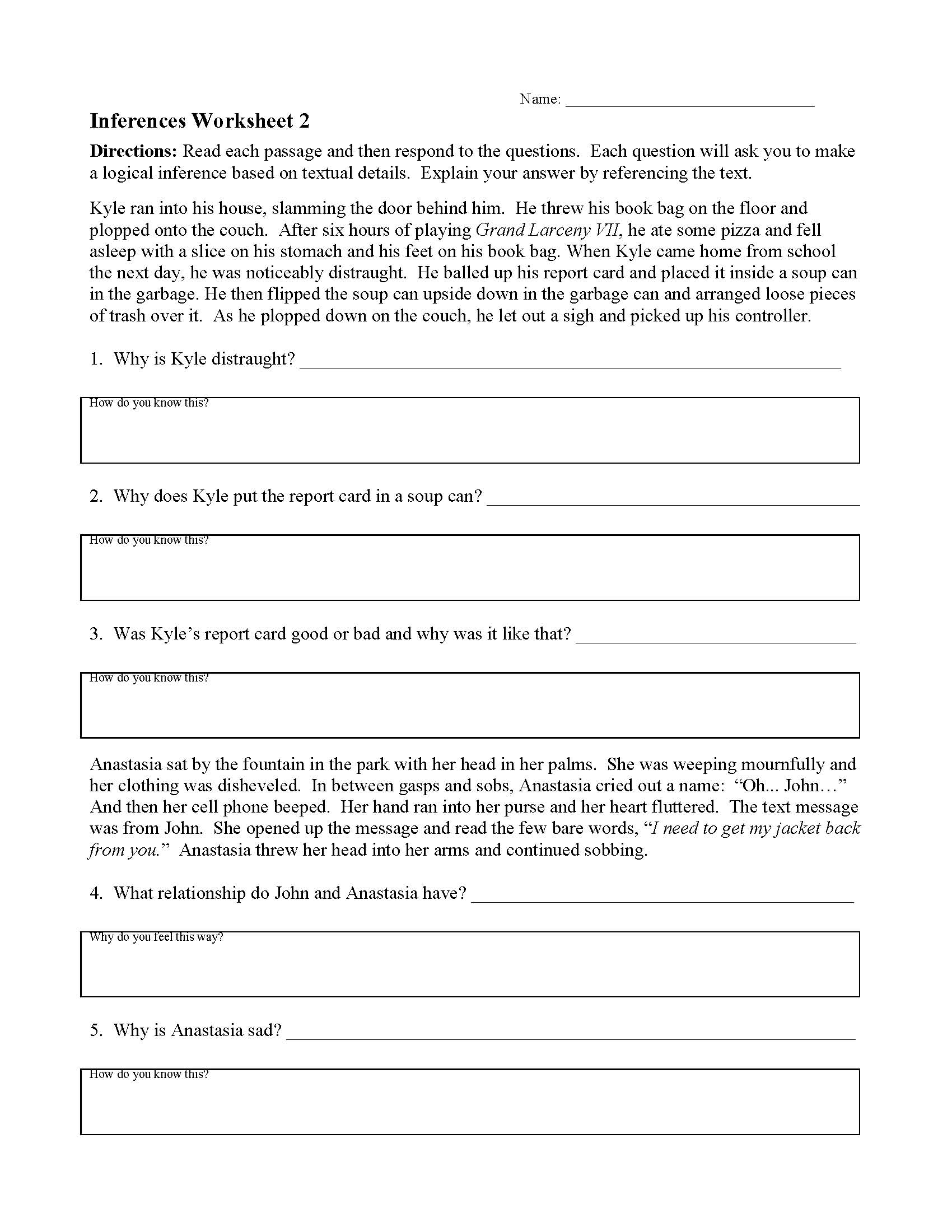 Name: ______________________________

Inferences Worksheet 2

Directions: Read each passage and then respond to the questions. Each question will ask you to make a logical inference based on textual details. Explain your answer by referencing the text.

Kyle ran into his house, slamming the door behind him. He threw his book bag on the floor and plopped onto the couch. After six hours of playing Grand Larceny VII, he ate some pizza and fell asleep with a slice on his stomach and his feet on his book bag. When Kyle came home from school the next day, he was noticeably distraught. He balled up his report card and placed it inside a soup can in the garbage. He then flipped the soup can upside down in the garbage can and arranged loose pieces of trash over it. As he plopped down on the couch, he let out a sigh and picked up his controller.

1. Why is Kyle distraught? ______________________________

How do you know this?

2. Why does Kyle put the report card in a soup can? ______________________________

How do you know this?

3. Was Kyle's report card good or bad and why was it like that? ______________________________

How do you know this?

Anastasia sat by the fountain in the park with her head in her palms. She was weeping mournfully and her clothing was disheveled. In between gasps and sobs, Anastasia cried out a name: "Oh... John…" And then her cell phone beeped. Her hand ran into her purse and her heart fluttered. The text message was from John. She opened up the message and read the few bare words, "I need to get my jacket back from you." Anastasia threw her head into her arms and continued sobbing.

4. What relationship do John and Anastasia have? ______________________________

Why do you feel this way?

5. Why is Anastasia sad? ______________________________

How do you know this?